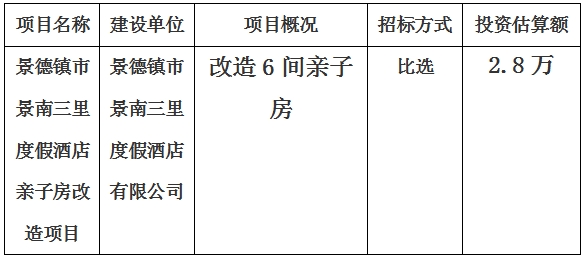 | 项目名称 | 建设单位 | 项目概况 | 招标方式 | 投资估算额 |
|---|---|---|---|---|
| 景德镇市景南三里度假酒店亲子房改造项目 | 景德镇市景南三里度假酒店有限公司 | 改造 6 间亲子房 | 比选 | 2.8 万 |